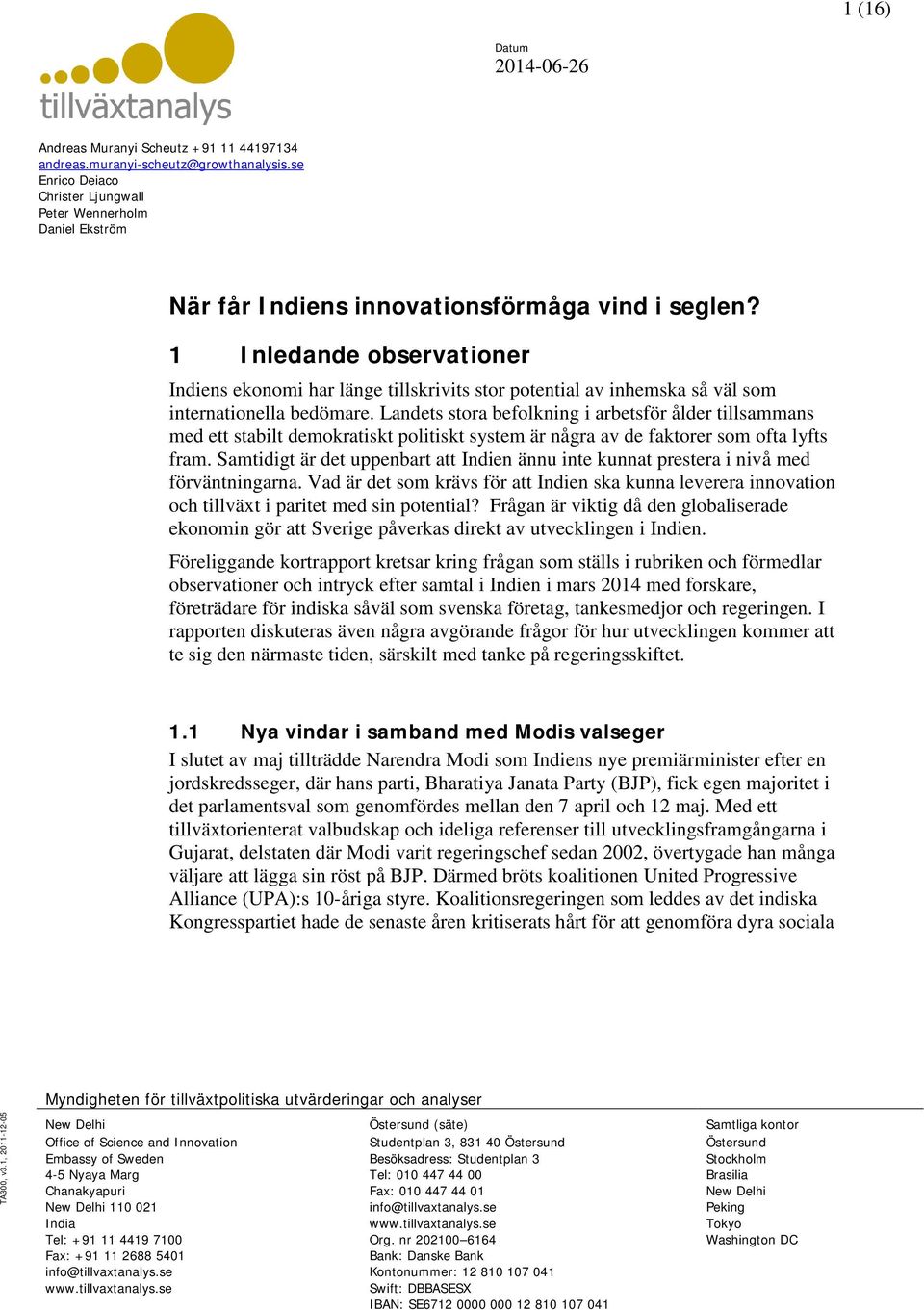 1 (16)

tillväxtanalys

Datum
2014-06-26

Andreas Muranyi Scheutz +91 11 44197134
andreas.muranyi-scheutz@growthanalysis.se
Enrico Deiaco
Christer Ljungwall
Peter Wennerholm
Daniel Ekström

När får Indiens innovationsförmåga vind i seglen?

1 Inledande observationer

Indiens ekonomi har länge tillskrivits stor potential av inhemska så väl som internationella bedömare. Landets stora befolkning i arbetsför ålder tillsammans med ett stabilt demokratiskt politiskt system är några av de faktorer som ofta lyfts fram. Samtidigt är det uppenbart att Indien ännu inte kunnat prestera i nivå med förväntningarna. Vad är det som krävs för att Indien ska kunna leverera innovation och tillväxt i paritet med sin potential? Frågan är viktig då den globaliserade ekonomin gör att Sverige påverkas direkt av utvecklingen i Indien.

Föreliggande kortrapport kretsar kring frågan som ställs i rubriken och förmedlar observationer och intryck efter samtal i Indien i mars 2014 med forskare, företrädare för indiska såväl som svenska företag, tankesmedjor och regeringen. I rapporten diskuteras även några avgörande frågor för hur utvecklingen kommer att te sig den närmaste tiden, särskilt med tanke på regeringsskiftet.

1.1 Nya vindar i samband med Modis valseger

I slutet av maj tillträdde Narendra Modi som Indiens nye premiärminister efter en jordskredsseger, där hans parti, Bharatiya Janata Party (BJP), fick egen majoritet i det parlamentsval som genomfördes mellan den 7 april och 12 maj. Med ett tillväxtorienterat valbudskap och ideliga referenser till utvecklingsframgångarna i Gujarat, delstaten där Modi varit regeringschef sedan 2002, övertygade han många väljare att lägga sin röst på BJP. Därmed bröts koalitionen United Progressive Alliance (UPA):s 10-åriga styre. Koalitionsregeringen som leddes av det indiska Kongresspartiet hade de senaste åren kritiserats hårt för att genomföra dyra sociala

TA300, v3.1, 2011-12-05

Myndigheten för tillväxtpolitiska utvärderingar och analyser

New Delhi
Office of Science and Innovation
Embassy of Sweden
4-5 Nyaya Marg
Chanakyapuri
New Delhi 110 021
India
Tel: +91 11 4419 7100
Fax: +91 11 2688 5401
info@tillvaxtanalys.se
www.tillvaxtanalys.se

Östersund (säte)
Studentplan 3, 831 40 Östersund
Besöksadress: Studentplan 3
Tel: 010 447 44 00
Fax: 010 447 44 01
info@tillvaxtanalys.se
www.tillvaxtanalys.se
Org. nr 202100–6164
Bank: Danske Bank
Kontonummer: 12 810 107 041
Swift: DBBASESX
IBAN: SE6712 0000 000 12 810 107 041

Samtliga kontor
Östersund
Stockholm
Brasilia
New Delhi
Peking
Tokyo
Washington DC